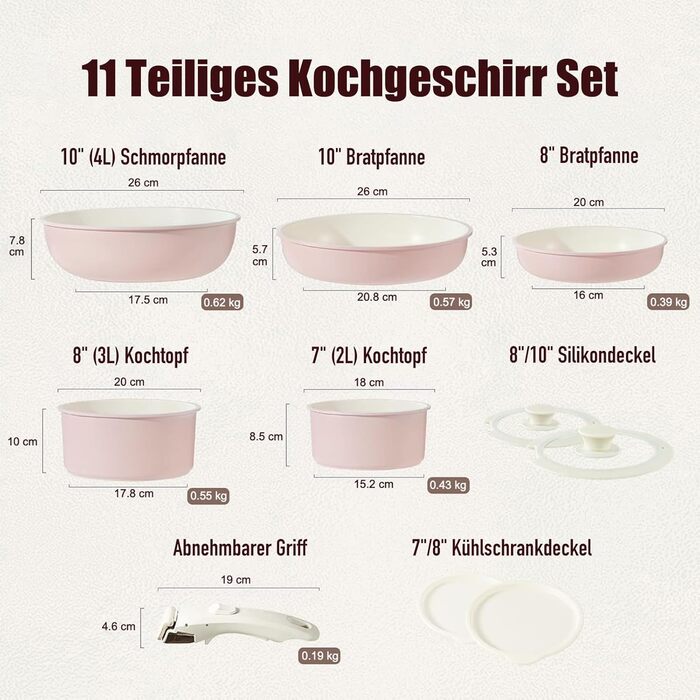 11 Teiliges Kochgeschirr Set

10" (4L) Schmorpfanne

26 cm

7.8 cm

17.5 cm

0.62 kg

10" Bratpfanne

26 cm

5.7 cm

20.8 cm

0.57 kg

8" Bratpfanne

20 cm

5.3 cm

16 cm

0.39 kg

8" (3L) Kochtopf

20 cm

10 cm

17.8 cm

0.55 kg

7" (2L) Kochtopf

18 cm

8.5 cm

15.2 cm

0.43 kg

8"/10" Silikondeckel

Abnehmbarer Griff

19 cm

4.6 cm

0.19 kg

7"/8" Kühlschrankdeckel